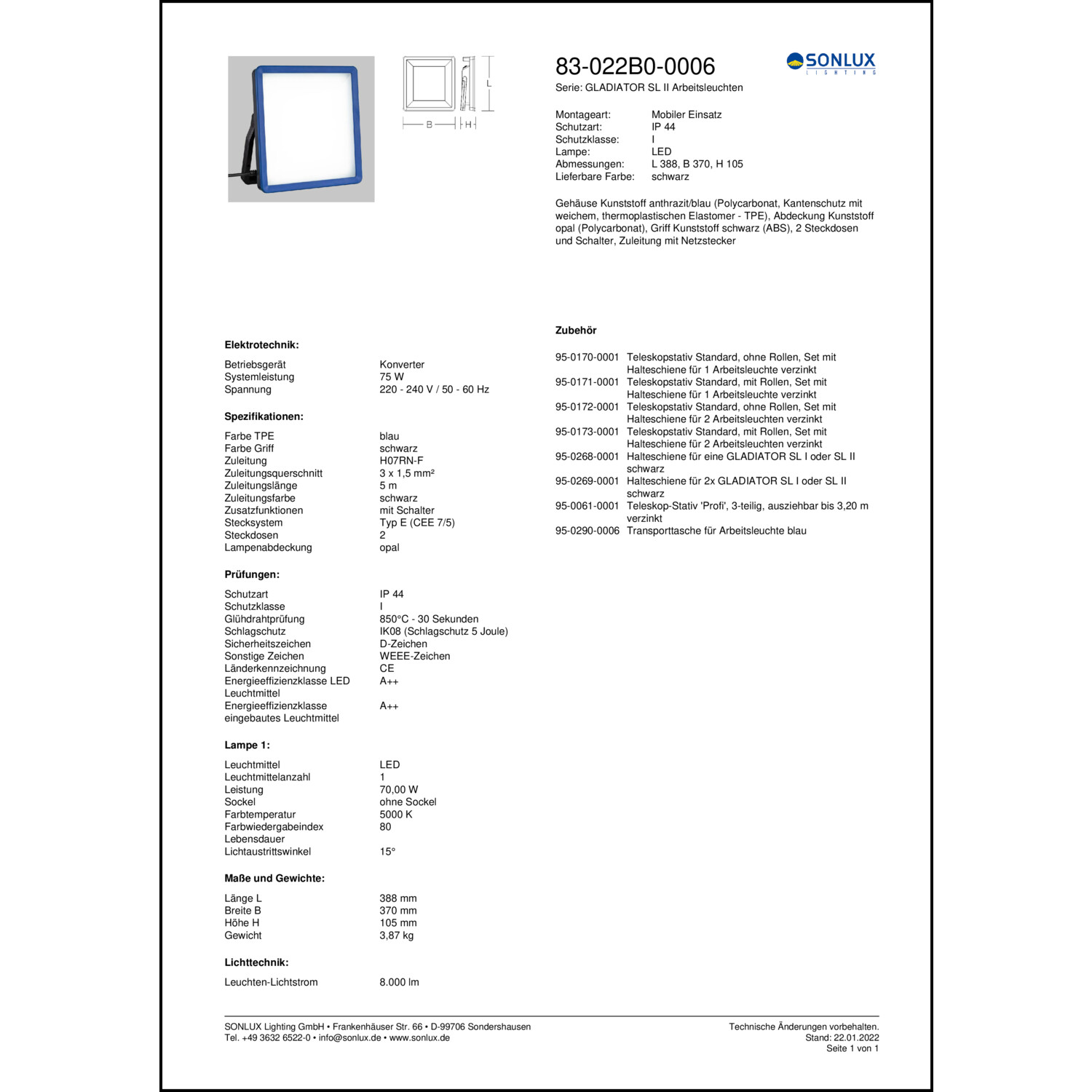 L

B H

83-022B0-0006

SONLUX
LIGHTING

Serie: GLADIATOR SL II Arbeitsleuchten

| | |
|---|---|
| Montageart: | Mobiler Einsatz |
| Schutzart: | IP 44 |
| Schutzklasse: | I |
| Lampe: | LED |
| Abmessungen: | L 388, B 370, H 105 |
| Lieferbare Farbe: | schwarz |

Gehäuse Kunststoff anthrazit/blau (Polycarbonat, Kantenschutz mit weichem, thermoplastischen Elastomer - TPE), Abdeckung Kunststoff opal (Polycarbonat), Griff Kunststoff schwarz (ABS), 2 Steckdosen und Schalter, Zuleitung mit Netzstecker

**Elektrotechnik:**

| | |
|---|---|
| Betriebsgerät | Konverter |
| Systemleistung | 75 W |
| Spannung | 220 - 240 V / 50 - 60 Hz |

**Spezifikationen:**

| | |
|---|---|
| Farbe TPE | blau |
| Farbe Griff | schwarz |
| Zuleitung | H07RN-F |
| Zuleitungsquerschnitt | 3 x 1,5 mm² |
| Zuleitungslänge | 5 m |
| Zuleitungsfarbe | schwarz |
| Zusatzfunktionen | mit Schalter |
| Stecksystem | Typ E (CEE 7/5) |
| Steckdosen | 2 |
| Lampenabdeckung | opal |

**Prüfungen:**

| | |
|---|---|
| Schutzart | IP 44 |
| Schutzklasse | I |
| Glühdrahtprüfung | 850°C - 30 Sekunden |
| Schlagschutz | IK08 (Schlagschutz 5 Joule) |
| Sicherheitszeichen | D-Zeichen |
| Sonstige Zeichen | WEEE-Zeichen |
| Länderkennzeichnung | CE |
| Energieeffizienzklasse LED Leuchtmittel | A++ |
| Energieeffizienzklasse eingebautes Leuchtmittel | A++ |

**Lampe 1:**

| | |
|---|---|
| Leuchtmittel | LED |
| Leuchtmittelanzahl | 1 |
| Leistung | 70,00 W |
| Sockel | ohne Sockel |
| Farbtemperatur | 5000 K |
| Farbwiedergabeindex | 80 |
| Lebensdauer | |
| Lichtaustrittswinkel | 15° |

**Maße und Gewichte:**

| | |
|---|---|
| Länge L | 388 mm |
| Breite B | 370 mm |
| Höhe H | 105 mm |
| Gewicht | 3,87 kg |

**Lichttechnik:**

| | |
|---|---|
| Leuchten-Lichtstrom | 8.000 lm |

**Zubehör**

| | |
|---|---|
| 95-0170-0001 | Teleskopstativ Standard, ohne Rollen, Set mit Halteschiene für 1 Arbeitsleuchte verzinkt |
| 95-0171-0001 | Teleskopstativ Standard, mit Rollen, Set mit Halteschiene für 1 Arbeitsleuchte verzinkt |
| 95-0172-0001 | Teleskopstativ Standard, ohne Rollen, Set mit Halteschiene für 2 Arbeitsleuchten verzinkt |
| 95-0173-0001 | Teleskopstativ Standard, mit Rollen, Set mit Halteschiene für 2 Arbeitsleuchten verzinkt |
| 95-0268-0001 | Halteschiene für eine GLADIATOR SL I oder SL II schwarz |
| 95-0269-0001 | Halteschiene für 2x GLADIATOR SL I oder SL II schwarz |
| 95-0061-0001 | Teleskop-Stativ 'Profi', 3-teilig, ausziehbar bis 3,20 m verzinkt |
| 95-0290-0006 | Transporttasche für Arbeitsleuchte blau |

SONLUX Lighting GmbH • Frankenhäuser Str. 66 • D-99706 Sondershausen
Tel. +49 3632 6522-0 • info@sonlux.de • www.sonlux.de

Technische Änderungen vorbehalten.
Stand: 22.01.2022
Seite 1 von 1